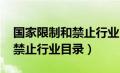 国家限制和禁止行业
禁止行业目录）